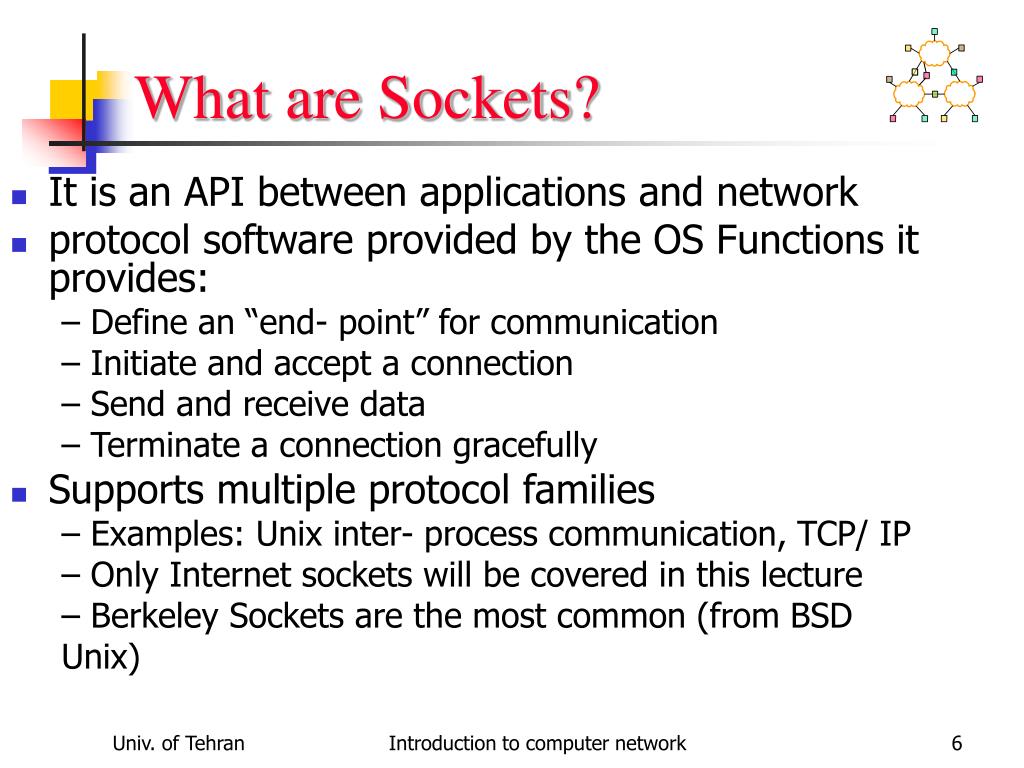 What are Sockets?

- It is an API between applications and network
- protocol software provided by the OS Functions it provides:
  – Define an “end- point” for communication
  – Initiate and accept a connection
  – Send and receive data
  – Terminate a connection gracefully
- Supports multiple protocol families
  – Examples: Unix inter- process communication, TCP/ IP
  – Only Internet sockets will be covered in this lecture
  – Berkeley Sockets are the most common (from BSD Unix)

Univ. of Tehran

Introduction to computer network

6